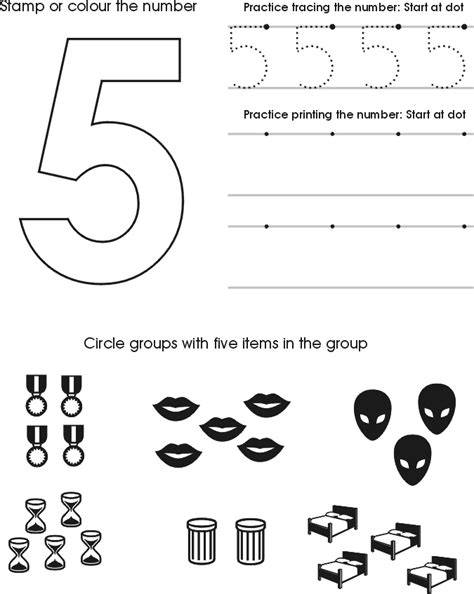 Stamp or colour the number

5

Practice tracing the number: Start at dot

5 5 5 5

Practice printing the number: Start at dot

Circle groups with five items in the group